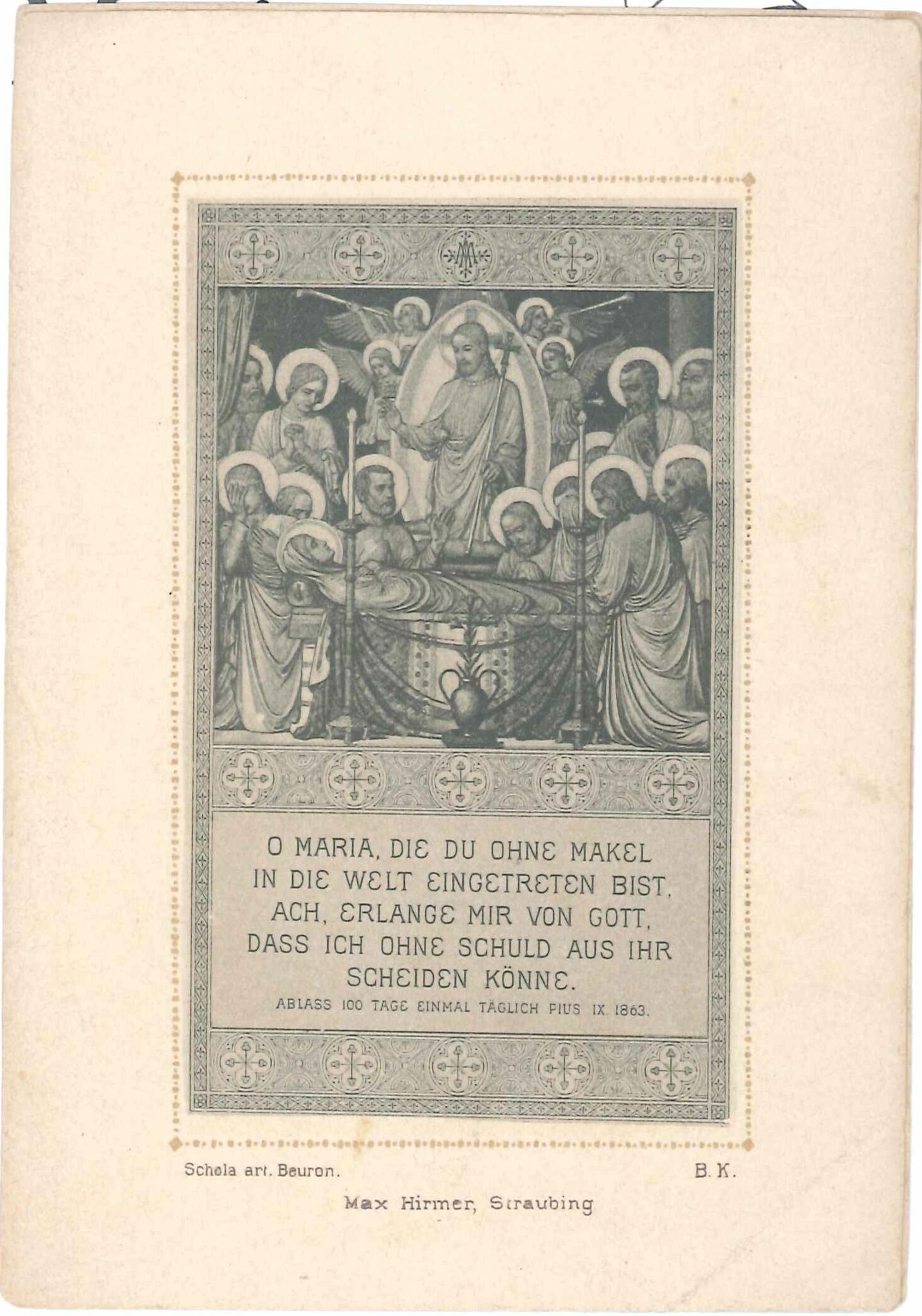 O MARIA, DIE DU OHNE MAKEL
IN DIE WELT EINGETRETEN BIST,
ACH, ERLANGE MIR VON GOTT,
DASS ICH OHNE SCHULD AUS IHR
SCHEIDEN KÖNNE.

ABLASS 100 TAGE EINMAL TÄGLICH PIUS IX. 1863.

Schola art. Beuron.

B. K.

Max Hirmer, Straubing